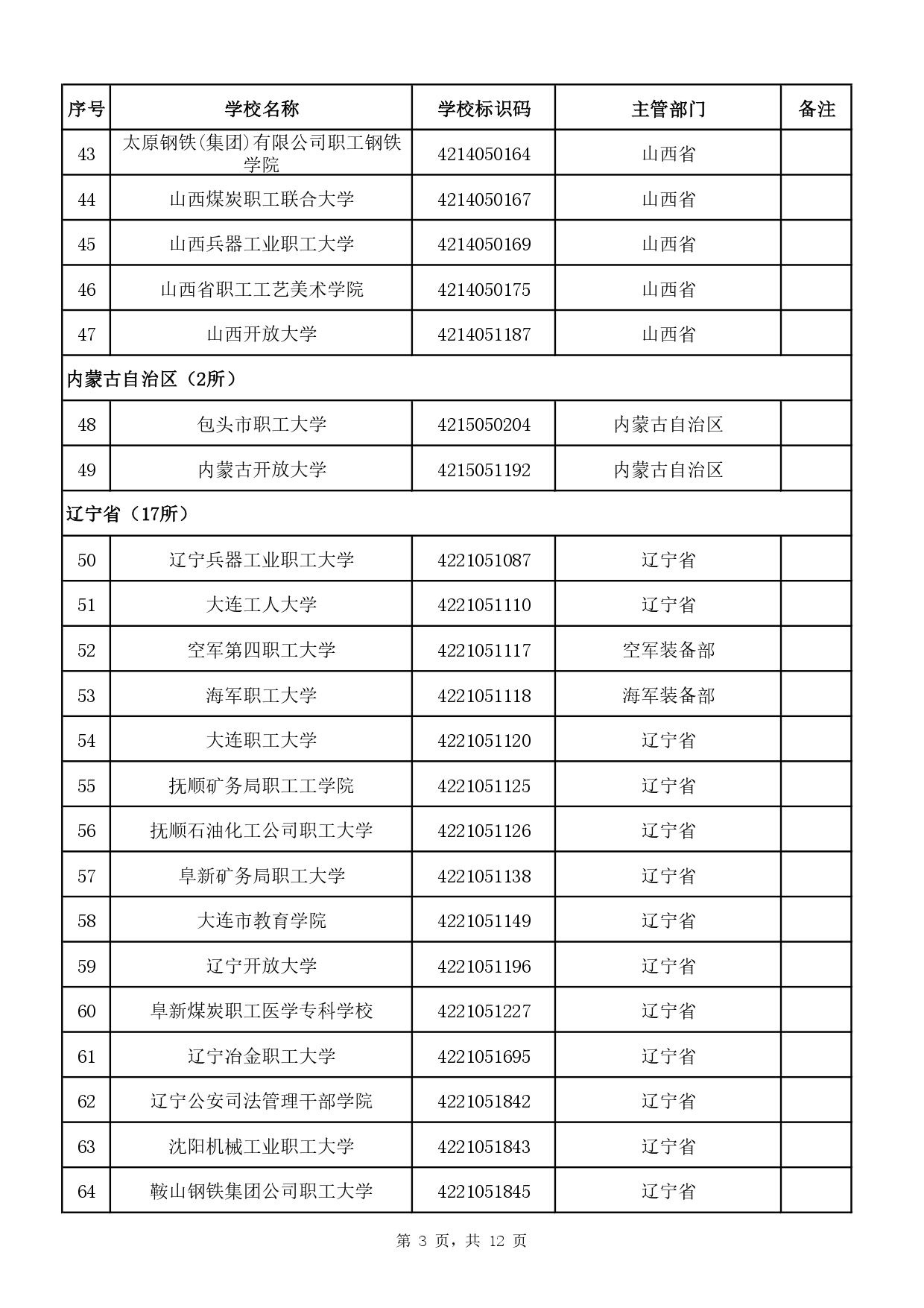 | 序号 | 学校名称 | 学校标识码 | 主管部门 | 备注 |
|---|---|---|---|---|
| 43 | 太原钢铁(集团)有限公司职工钢铁学院 | 4214050164 | 山西省 | |
| 44 | 山西煤炭职工联合大学 | 4214050167 | 山西省 | |
| 45 | 山西兵器工业职工大学 | 4214050169 | 山西省 | |
| 46 | 山西省职工工艺美术学院 | 4214050175 | 山西省 | |
| 47 | 山西开放大学 | 4214051187 | 山西省 | |
| 内蒙古自治区（2所） | | | | |
| 48 | 包头市职工大学 | 4215050204 | 内蒙古自治区 | |
| 49 | 内蒙古开放大学 | 4215051192 | 内蒙古自治区 | |
| 辽宁省（17所） | | | | |
| 50 | 辽宁兵器工业职工大学 | 4221051087 | 辽宁省 | |
| 51 | 大连工人大学 | 4221051110 | 辽宁省 | |
| 52 | 空军第四职工大学 | 4221051117 | 空军装备部 | |
| 53 | 海军职工大学 | 4221051118 | 海军装备部 | |
| 54 | 大连职工大学 | 4221051120 | 辽宁省 | |
| 55 | 抚顺矿务局职工工学院 | 4221051125 | 辽宁省 | |
| 56 | 抚顺石油化工公司职工大学 | 4221051126 | 辽宁省 | |
| 57 | 阜新矿务局职工大学 | 4221051138 | 辽宁省 | |
| 58 | 大连市教育学院 | 4221051149 | 辽宁省 | |
| 59 | 辽宁开放大学 | 4221051196 | 辽宁省 | |
| 60 | 阜新煤炭职工医学专科学校 | 4221051227 | 辽宁省 | |
| 61 | 辽宁冶金职工大学 | 4221051695 | 辽宁省 | |
| 62 | 辽宁公安司法管理干部学院 | 4221051842 | 辽宁省 | |
| 63 | 沈阳机械工业职工大学 | 4221051843 | 辽宁省 | |
| 64 | 鞍山钢铁集团公司职工大学 | 4221051845 | 辽宁省 | |

第 3 页，共 12 页